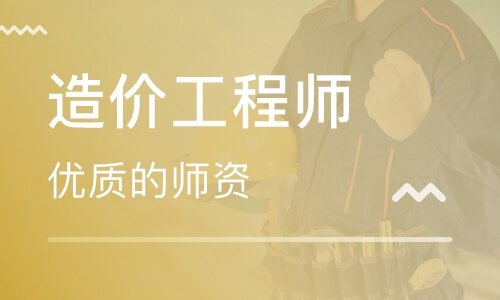 造价工程师

优质的师资